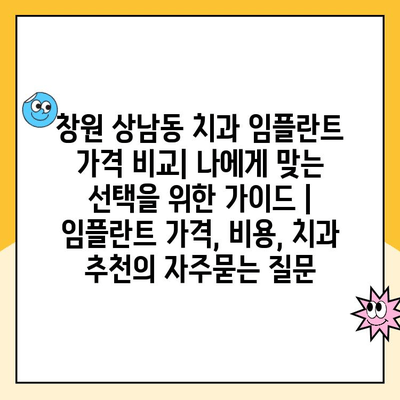 창원 상남동 치과 임플란트 가격 비교| 나에게 맞는 선택을 위한 가이드 | 임플란트 가격, 비용, 치과 추천의 자주묻는 질문